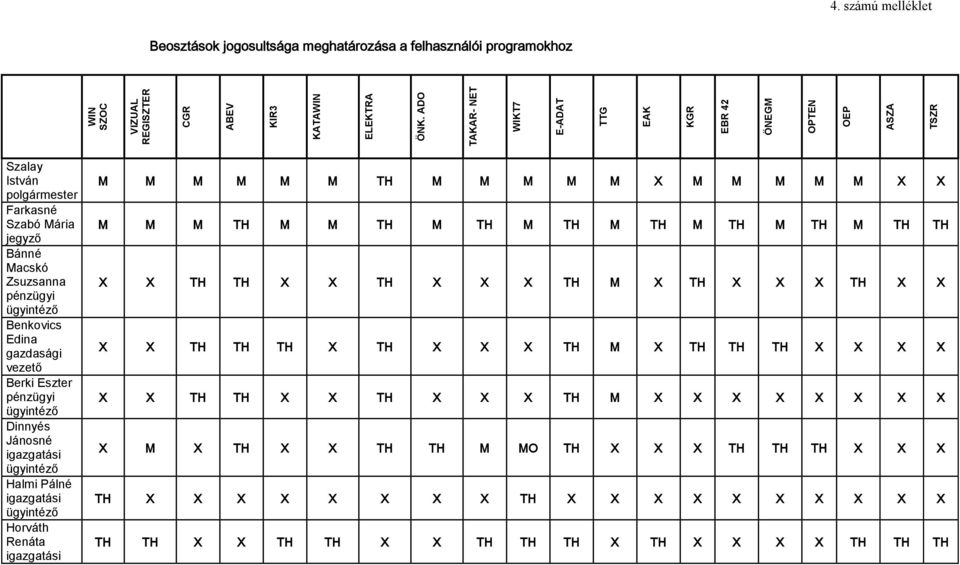 4. számú melléklet

Beosztások jogosultsága meghatározása a felhasználói programokhoz

| | WIN SZOC | VIZUAL REGISZTER | CGR | ABEV | KIR3 | KATAWIN | ELEKTRA | ÖNK. ADO | TAKAR- NET | WIKT7 | E-ADAT | TTG | EAK | KGR | EBR 42 | ÖNEGM | OPTEN | OEP | ASZA | TSZR |
|---|---|---|---|---|---|---|---|---|---|---|---|---|---|---|---|---|---|---|---|---|
| Szalay István polgármester | M | M | M | M | M | M | TH | M | M | M | M | M | X | M | M | M | M | M | X | X |
| Farkasné Szabó Mária jegyző | M | M | M | TH | M | M | TH | M | TH | M | TH | M | TH | M | TH | M | TH | M | TH | TH |
| Bánné Macskó Zsuzsanna pénzügyi ügyintéző | X | X | TH | TH | X | X | TH | X | X | X | TH | M | X | TH | X | X | X | TH | X | X |
| Benkovics Edina gazdasági vezető | X | X | TH | TH | TH | X | TH | X | X | X | TH | M | X | TH | TH | TH | X | X | X | X |
| Berki Eszter pénzügyi ügyintéző | X | X | TH | TH | X | X | TH | X | X | X | TH | M | X | X | X | X | X | X | X | X |
| Dinnyés Jánosné igazgatási ügyintéző | X | M | X | TH | X | X | TH | TH | M | MO | TH | X | X | X | TH | TH | TH | X | X | X |
| Halmi Pálné igazgatási ügyintéző | TH | X | X | X | X | X | X | X | X | TH | X | X | X | X | X | X | X | X | X | X |
| Horváth Renáta igazgatási | TH | TH | X | X | TH | TH | X | X | TH | TH | TH | X | TH | X | X | X | X | TH | TH | TH |